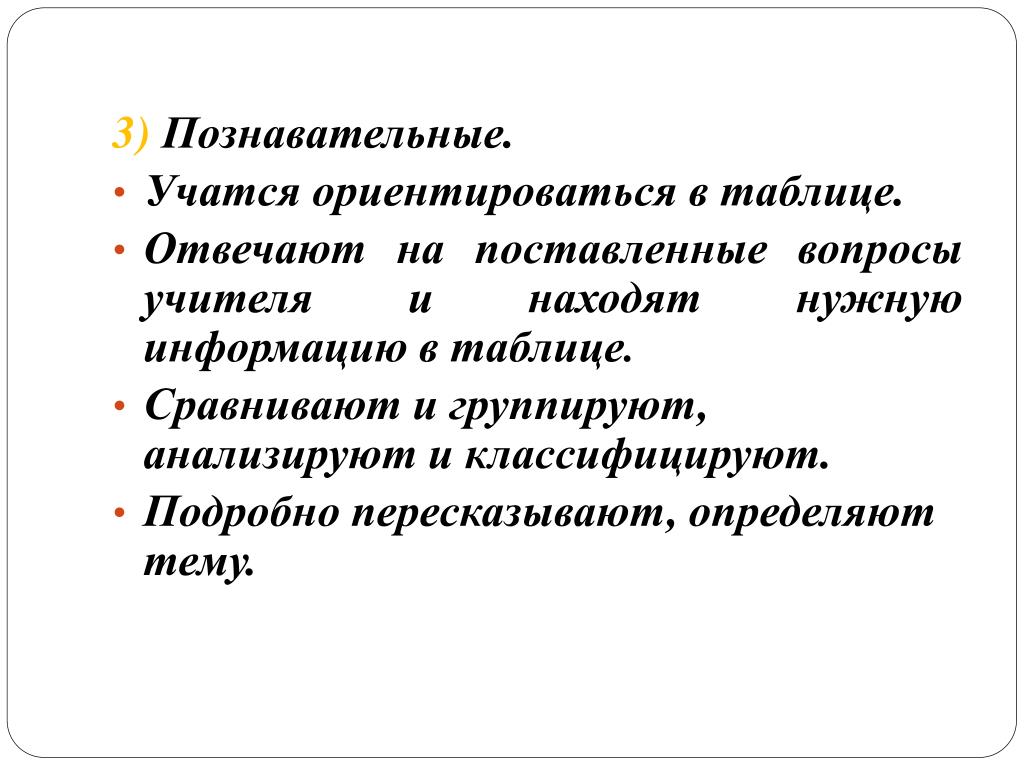 3) Познавательные.

• Учатся ориентироваться в таблице.

• Отвечают на поставленные вопросы учителя и находят нужную информацию в таблице.

• Сравнивают и группируют, анализируют и классифицируют.

• Подробно пересказывают, определяют тему.